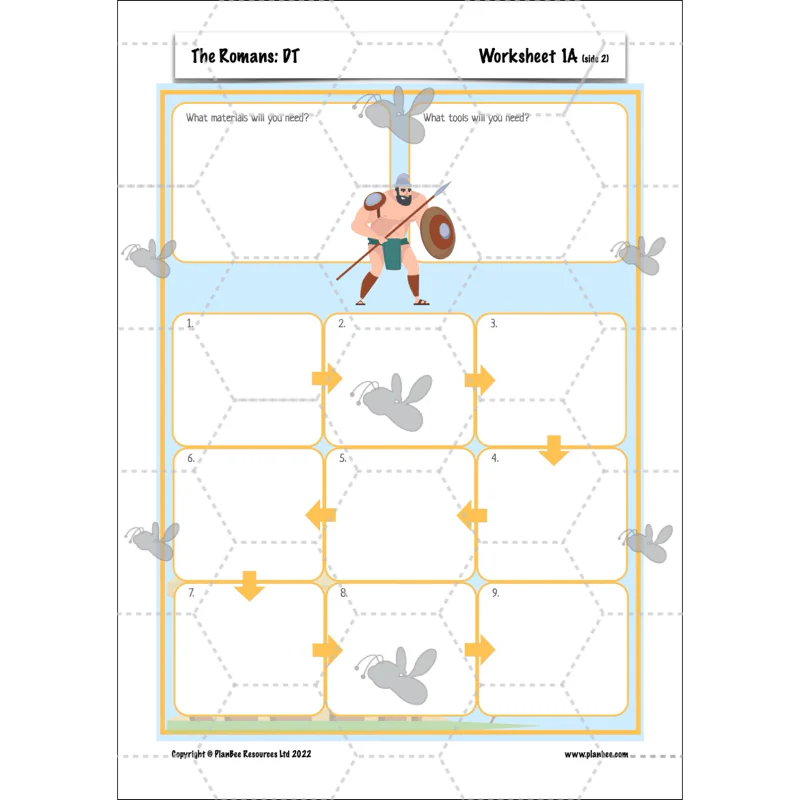 The Romans: DT

Worksheet 1A (side 2)

What materials will you need?

What tools will you need?

1.

2.

3.

6.

5.

4.

7.

8.

9.

Copyright © PlanBee Resources Ltd 2022

www.planbee.com